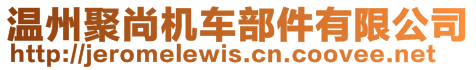 温州聚尚机车部件有限公司
http://jeromelewis.cn.coovee.net